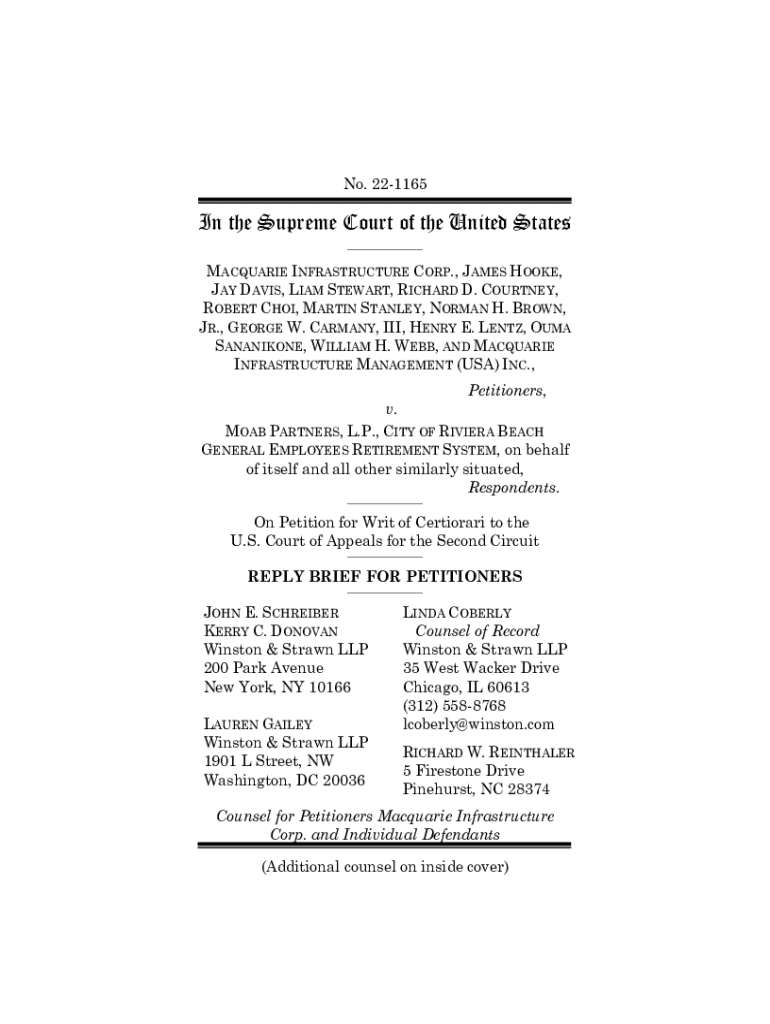 No. 22-1165

In the Supreme Court of the United States

MACQUARIE INFRASTRUCTURE CORP., JAMES HOOKE, JAY DAVIS, LIAM STEWART, RICHARD D. COURTNEY, ROBERT CHOI, MARTIN STANLEY, NORMAN H. BROWN, JR., GEORGE W. CARMANY, III, HENRY E. LENTZ, OUMA SANANIKONE, WILLIAM H. WEBB, AND MACQUARIE INFRASTRUCTURE MANAGEMENT (USA) INC.,

Petitioners,

v.

MOAB PARTNERS, L.P., CITY OF RIVIERA BEACH GENERAL EMPLOYEES RETIREMENT SYSTEM, on behalf of itself and all other similarly situated,

Respondents.

On Petition for Writ of Certiorari to the U.S. Court of Appeals for the Second Circuit

REPLY BRIEF FOR PETITIONERS

JOHN E. SCHREIBER
KERRY C. DONOVAN
Winston & Strawn LLP
200 Park Avenue
New York, NY 10166

LAUREN GAILEY
Winston & Strawn LLP
1901 L Street, NW
Washington, DC 20036

LINDA COBERLY
Counsel of Record
Winston & Strawn LLP
35 West Wacker Drive
Chicago, IL 60613
(312) 558-8768
lcoberly@winston.com

RICHARD W. REINTHALER
5 Firestone Drive
Pinehurst, NC 28374

Counsel for Petitioners Macquarie Infrastructure Corp. and Individual Defendants

(Additional counsel on inside cover)